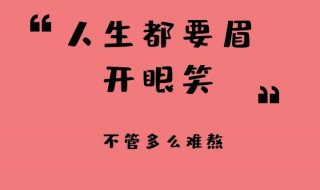 “人生都要眉开眼笑”

不管多么难熬